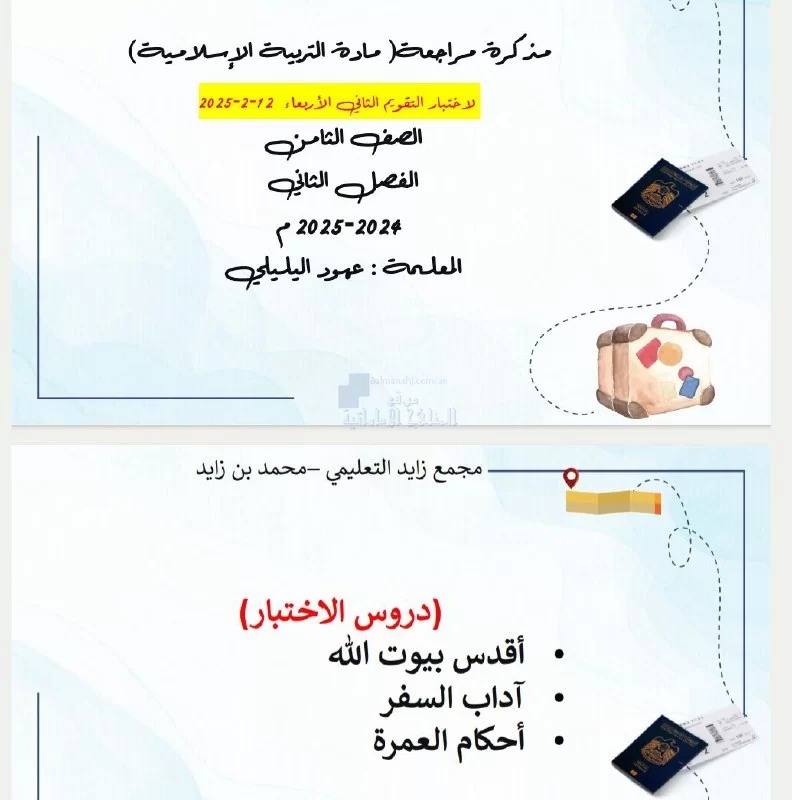 مذكرة مراجعة( مادة التربية الإسلامية)

لاختبار التقويم الثاني الأربعاء 12-2-2025

الصف الثامن

الفصل الثاني

2024-2025 م

المعلمة : عهود اليليلي

almanahj.com/ae
موقع المناهج الإماراتية

مجمع زايد التعليمي –محمد بن زايد

(دروس الاختبار)

• أقدس بيوت الله
• آداب السفر
• أحكام العمرة